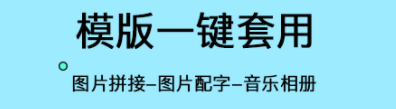 模版一键套用

图片拼接–图片配字–音乐相册